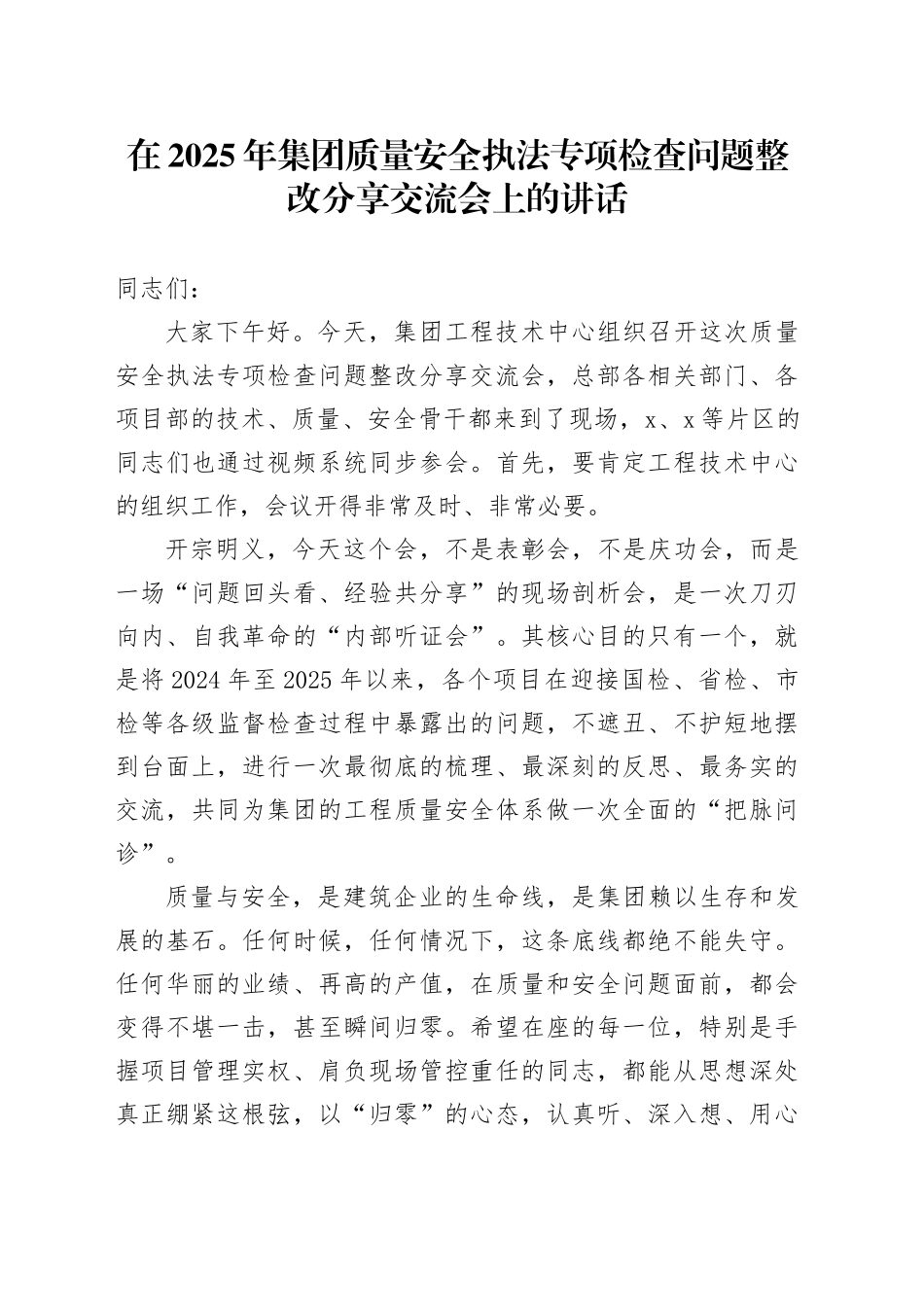 在2025年集团质量安全执法专项检查问题整改分享交流会上的讲话

同志们：

大家下午好。今天，集团工程技术中心组织召开这次质量安全执法专项检查问题整改分享交流会，总部各相关部门、各项目部的技术、质量、安全骨干都来到了现场，x、x等片区的同志们也通过视频系统同步参会。首先，要肯定工程技术中心的组织工作，会议开得非常及时、非常必要。

开宗明义，今天这个会，不是表彰会，不是庆功会，而是一场“问题回头看、经验共分享”的现场剖析会，是一次刀刃向内、自我革命的“内部听证会”。其核心目的只有一个，就是将2024年至2025年以来，各个项目在迎接国检、省检、市检等各级监督检查过程中暴露出的问题，不遮丑、不护短地摆到台面上，进行一次最彻底的梳理、最深刻的反思、最务实的交流，共同为集团的工程质量安全体系做一次全面的“把脉问诊”。

质量与安全，是建筑企业的生命线，是集团赖以生存和发展的基石。任何时候，任何情况下，这条底线都绝不能失守。任何华丽的业绩、再高的产值，在质量和安全问题面前，都会变得不堪一击，甚至瞬间归零。希望在座的每一位，特别是手握项目管理实权、肩负现场管控重任的同志，都能从思想深处真正绷紧这根弦，以“归零”的心态，认真听、深入想、用心